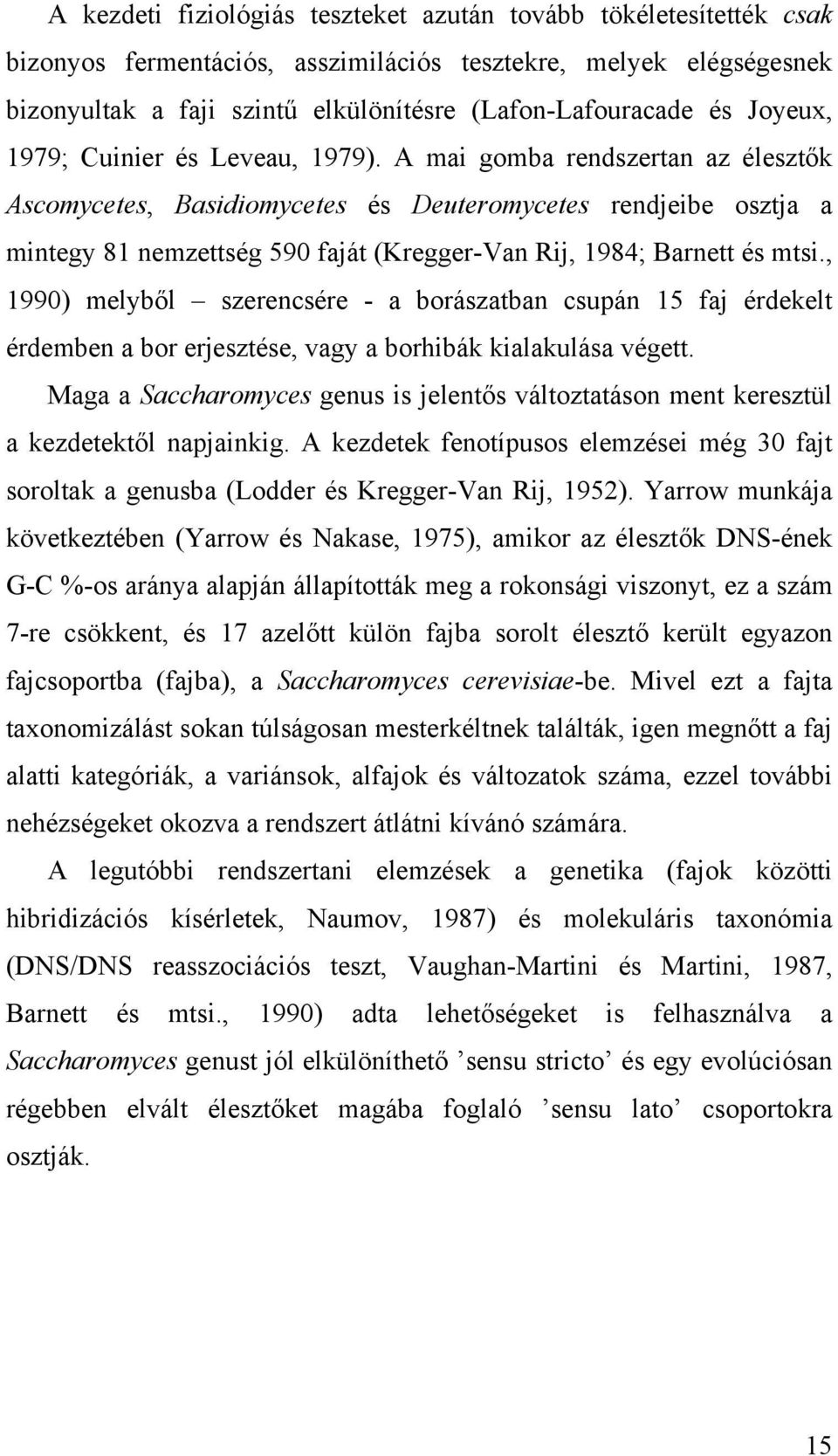 A kezdeti fiziológiás teszteket azután tovább tökéletesítették csak bizonyos fermentációs, asszimilációs tesztekre, melyek elégségesnek bizonyultak a faji szintű elkülönítésre (Lafon-Lafouracade és Joyeux, 1979; Cuinier és Leveau, 1979). A mai gomba rendszertan az élesztők Ascomycetes, Basidiomycetes és Deuteromycetes rendjeibe osztja a mintegy 81 nemzettség 590 faját (Kregger-Van Rij, 1984; Barnett és mtsi., 1990) melyből – szerencsére - a borászatban csupán 15 faj érdekelt érdemben a bor erjesztése, vagy a borhibák kialakulása végett.

Maga a Saccharomyces genus is jelentős változtatáson ment keresztül a kezdetektől napjainkig. A kezdetek fenotípusos elemzései még 30 fajt soroltak a genusba (Lodder és Kregger-Van Rij, 1952). Yarrow munkája következtében (Yarrow és Nakase, 1975), amikor az élesztők DNS-ének G-C %-os aránya alapján állapították meg a rokonsági viszonyt, ez a szám 7-re csökkent, és 17 azelőtt külön fajba sorolt élesztő került egyazon fajcsoportba (fajba), a Saccharomyces cerevisiae-be. Mivel ezt a fajta taxonomizálást sokan túlságosan mesterkéltnek találták, igen megnőtt a faj alatti kategóriák, a variánsok, alfajok és változatok száma, ezzel további nehézségeket okozva a rendszert átlátni kívánó számára.

A legutóbbi rendszertani elemzések a genetika (fajok közötti hibridizációs kísérletek, Naumov, 1987) és molekuláris taxonómia (DNS/DNS reasszociációs teszt, Vaughan-Martini és Martini, 1987, Barnett és mtsi., 1990) adta lehetőségeket is felhasználva a Saccharomyces genust jól elkülöníthető ’sensu stricto’ és egy evolúciósan régebben elvált élesztőket magába foglaló ’sensu lato’ csoportokra osztják.

15